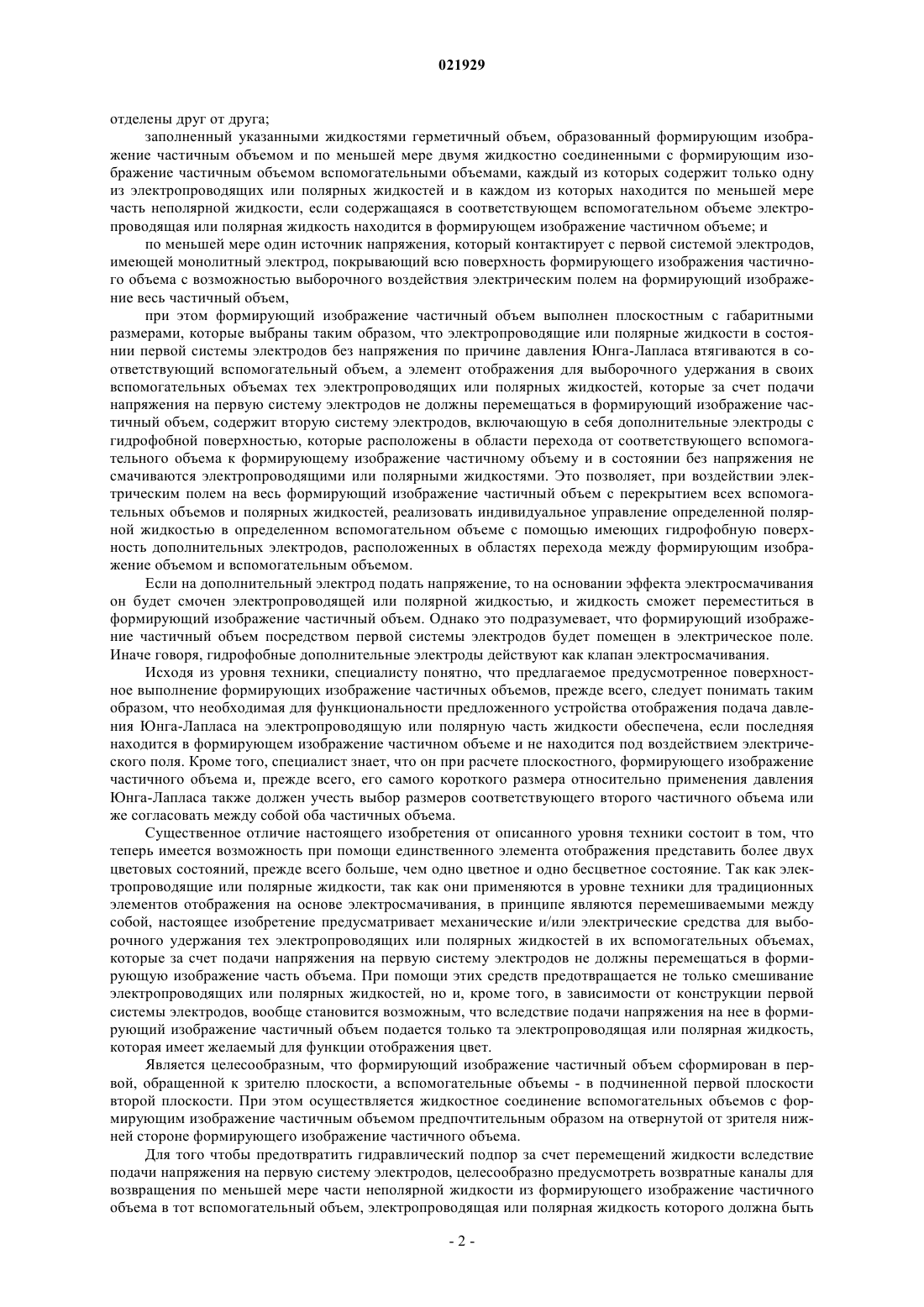 021929

отделены друг от друга;

заполненный указанными жидкостями герметичный объем, образованный формирующим изображение частичным объемом и по меньшей мере двумя жидкостно соединенными с формирующим изображение частичным объемом вспомогательными объемами, каждый из которых содержит только одну из электропроводящих или полярных жидкостей и в каждом из которых находится по меньшей мере часть неполярной жидкости, если содержащаяся в соответствующем вспомогательном объеме электропроводящая или полярная жидкость находится в формирующем изображение частичном объеме; и

по меньшей мере один источник напряжения, который контактирует с первой системой электродов, имеющей монолитный электрод, покрывающий всю поверхность формирующего изображения частичного объема с возможностью выборочного воздействия электрическим полем на формирующий изображение весь частичный объем,

при этом формирующий изображение частичный объем выполнен плоскостным с габаритными размерами, которые выбраны таким образом, что электропроводящие или полярные жидкости в состоянии первой системы электродов без напряжения по причине давления Юнга-Лапласа втягиваются в соответствующий вспомогательный объем, а элемент отображения для выборочного удержания в своих вспомогательных объемах тех электропроводящих или полярных жидкостей, которые за счет подачи напряжения на первую систему электродов не должны перемещаться в формирующий изображение частичный объем, содержит вторую систему электродов, включающую в себя дополнительные электроды с гидрофобной поверхностью, которые расположены в области перехода от соответствующего вспомогательного объема к формирующему изображение частичному объему и в состоянии без напряжения не смачиваются электропроводящими или полярными жидкостями. Это позволяет, при воздействии электрическим полем на весь формирующий изображение частичный объем с перекрытием всех вспомогательных объемов и полярных жидкостей, реализовать индивидуальное управление определенной полярной жидкостью в определенном вспомогательном объеме с помощью имеющих гидрофобную поверхность дополнительных электродов, расположенных в областях перехода между формирующим изображение объемом и вспомогательным объемом.

Если на дополнительный электрод подать напряжение, то на основании эффекта электросмачивания он будет смочен электропроводящей или полярной жидкостью, и жидкость сможет переместиться в формирующий изображение частичный объем. Однако это подразумевает, что формирующий изображение частичный объем посредством первой системы электродов будет помещен в электрическое поле. Иначе говоря, гидрофобные дополнительные электроды действуют как клапан электросмачивания.

Исходя из уровня техники, специалисту понятно, что предлагаемое предусмотренное поверхностное выполнение формирующих изображение частичных объемов, прежде всего, следует понимать таким образом, что необходимая для функциональности предложенного устройства отображения подача давления Юнга-Лапласа на электропроводящую или полярную часть жидкости обеспечена, если последняя находится в формирующем изображение частичном объеме и не находится под воздействием электрического поля. Кроме того, специалист знает, что он при расчете плоскостного, формирующего изображение частичного объема и, прежде всего, его самого короткого размера относительно применения давления Юнга-Лапласа также должен учесть выбор размеров соответствующего второго частичного объема или же согласовать между собой оба частичных объема.

Существенное отличие настоящего изобретения от описанного уровня техники состоит в том, что теперь имеется возможность при помощи единственного элемента отображения представить более двух цветовых состояний, прежде всего больше, чем одно цветное и одно бесцветное состояние. Так как электропроводящие или полярные жидкости, так как они применяются в уровне техники для традиционных элементов отображения на основе электросмачивания, в принципе являются перемешиваемыми между собой, настоящее изобретение предусматривает механические и/или электрические средства для выборочного удержания тех электропроводящих или полярных жидкостей в их вспомогательных объемах, которые за счет подачи напряжения на первую систему электродов не должны перемещаться в формирующую изображение часть объема. При помощи этих средств предотвращается не только смешивание электропроводящих или полярных жидкостей, но и, кроме того, в зависимости от конструкции первой системы электродов, вообще становится возможным, что вследствие подачи напряжения на нее в формирующий изображение частичный объем подается только та электропроводящая или полярная жидкость, которая имеет желаемый для функции отображения цвет.

Является целесообразным, что формирующий изображение частичный объем сформирован в первой, обращенной к зрителю плоскости, а вспомогательные объемы - в подчиненной первой плоскости второй плоскости. При этом осуществляется жидкостное соединение вспомогательных объемов с формирующим изображение частичным объемом предпочтительным образом на отвернутой от зрителя нижней стороне формирующего изображение частичного объема.

Для того чтобы предотвратить гидравлический подпор за счет перемещений жидкости вследствие подачи напряжения на первую систему электродов, целесообразно предусмотреть возвратные каналы для возвращения по меньшей мере части неполярной жидкости из формирующего изображение частичного объема в тот вспомогательный объем, электропроводящая или полярная жидкость которого должна быть

- 2 -